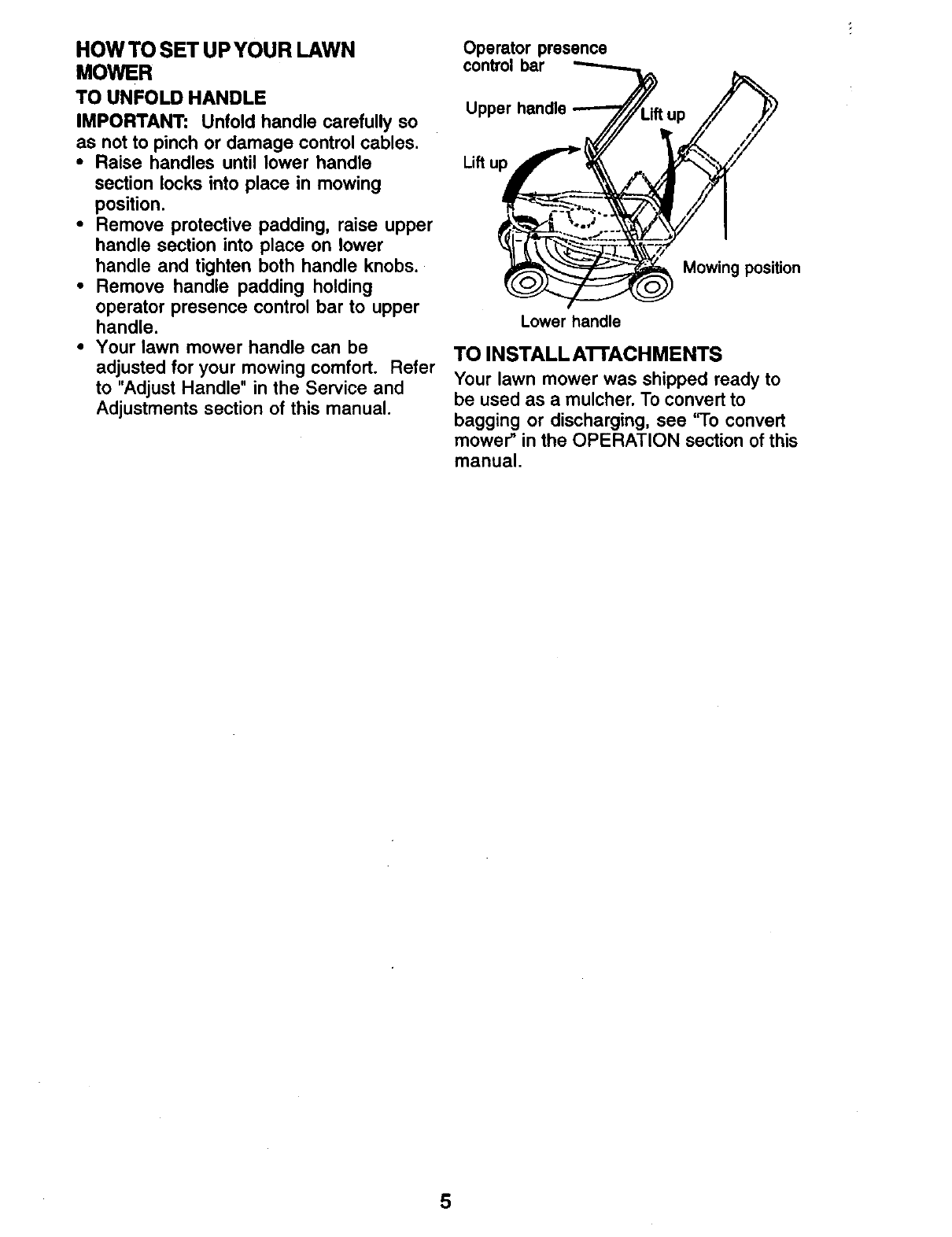 HOW TO SET UP YOUR LAWN MOWER

TO UNFOLD HANDLE

IMPORTANT: Unfold handle carefully so as not to pinch or damage control cables.

• Raise handles until lower handle section locks into place in mowing position.
• Remove protective padding, raise upper handle section into place on lower handle and tighten both handle knobs.
• Remove handle padding holding operator presence control bar to upper handle.
• Your lawn mower handle can be adjusted for your mowing comfort. Refer to "Adjust Handle" in the Service and Adjustments section of this manual.

Operator presence control bar

Upper handle

Lift up

Lift up

Mowing position

Lower handle

TO INSTALL ATTACHMENTS

Your lawn mower was shipped ready to be used as a mulcher. To convert to bagging or discharging, see "To convert mower" in the OPERATION section of this manual.

5